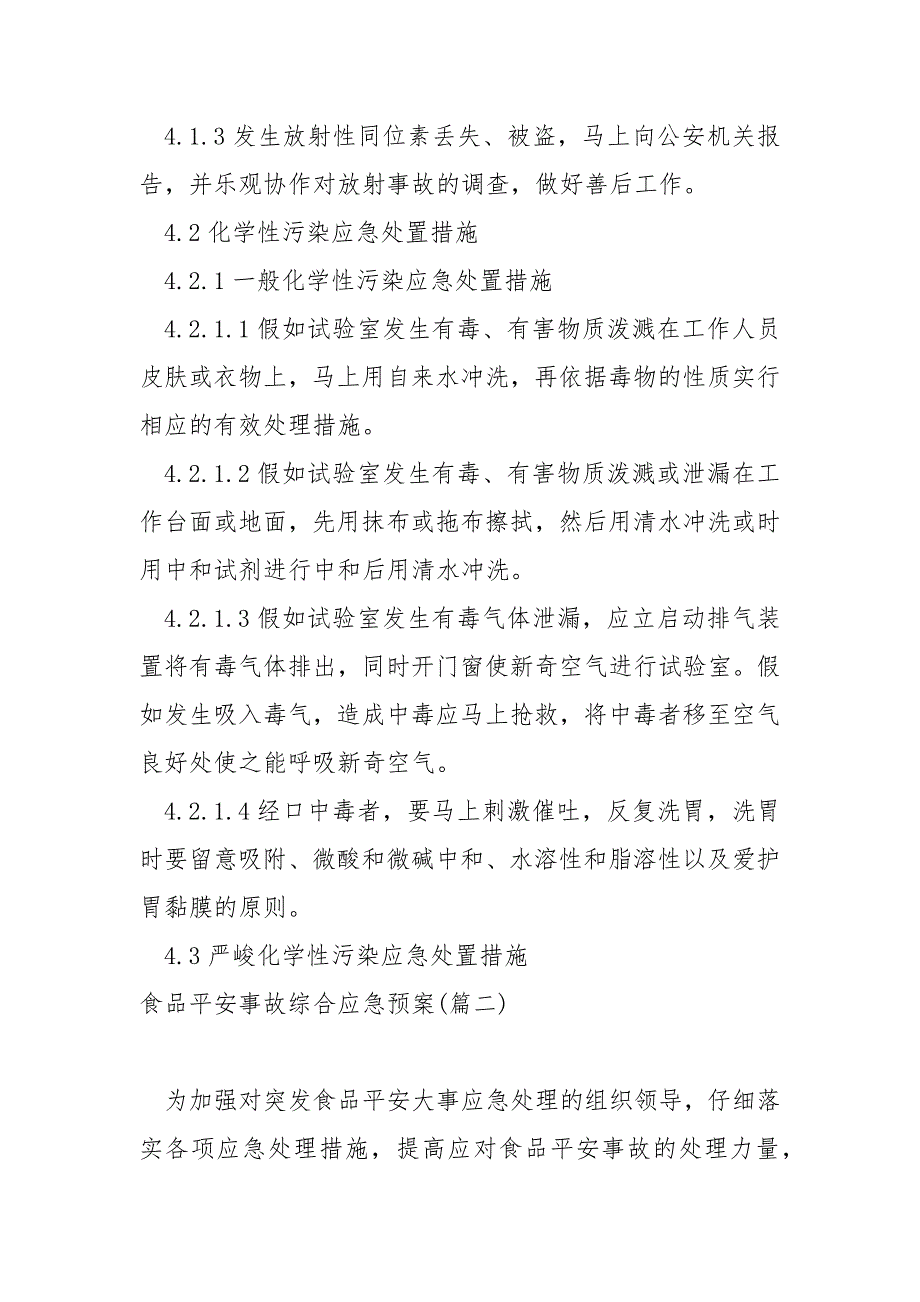 4.1.3 发生放射性同位素丢失、被盗，马上向公安机关报告，并乐观协作对放射事故的调查，做好善后工作。

4.2 化学性污染应急处置措施

4.2.1 一般化学性污染应急处置措施

4.2.1.1 假如试验室发生有毒、有害物质泼溅在工作人员皮肤或衣物上，马上用自来水冲洗，再依据毒物的性质实行相应的有效处理措施。

4.2.1.2 假如试验室发生有毒、有害物质泼溅或泄漏在工作台面或地面，先用抹布或拖布擦拭，然后用清水冲洗或时用中和试剂进行中和后用清水冲洗。

4.2.1.3 假如试验室发生有毒气体泄漏，应立启动排气装置将有毒气体排出，同时开门窗使新奇空气进行试验室。假如发生吸入毒气，造成中毒应马上抢救，将中毒者移至空气良好处使之能呼吸新奇空气。

4.2.1.4 经口中毒者，要马上刺激催吐，反复洗胃，洗胃时要留意吸附、微酸和微碱中和、水溶性和脂溶性以及爱护胃黏膜的原则。

4.3 严峻化学性污染应急处置措施

食品平安事故综合应急预案(篇二)

为加强对突发食品平安大事应急处理的组织领导，仔细落实各项应急处理措施，提高应对食品平安事故的处理力量，